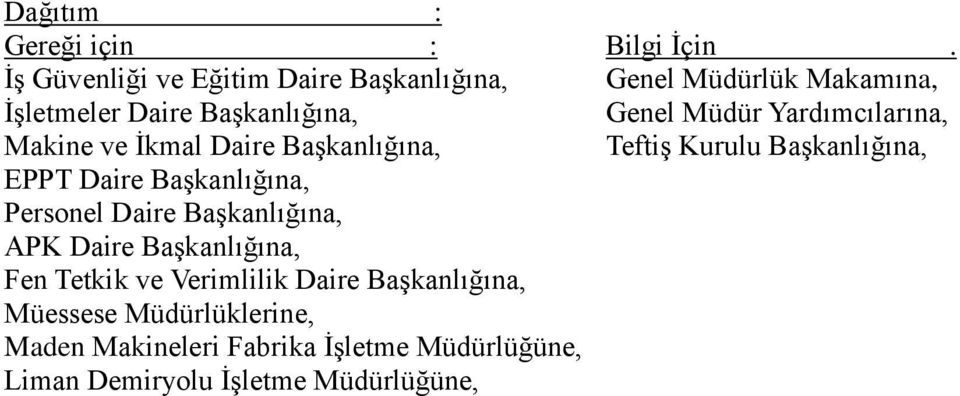 Dağıtım :

Gereği için :
İş Güvenliği ve Eğitim Daire Başkanlığına,
İşletmeler Daire Başkanlığına,
Makine ve İkmal Daire Başkanlığına,
EPPT Daire Başkanlığına,
Personel Daire Başkanlığına,
APK Daire Başkanlığına,
Fen Tetkik ve Verimlilik Daire Başkanlığına,
Müessese Müdürlüklerine,
Maden Makineleri Fabrika İşletme Müdürlüğüne,
Liman Demiryolu İşletme Müdürlüğüne,

Bilgi İçin .
Genel Müdürlük Makamına,
Genel Müdür Yardımcılarına,
Teftiş Kurulu Başkanlığına,